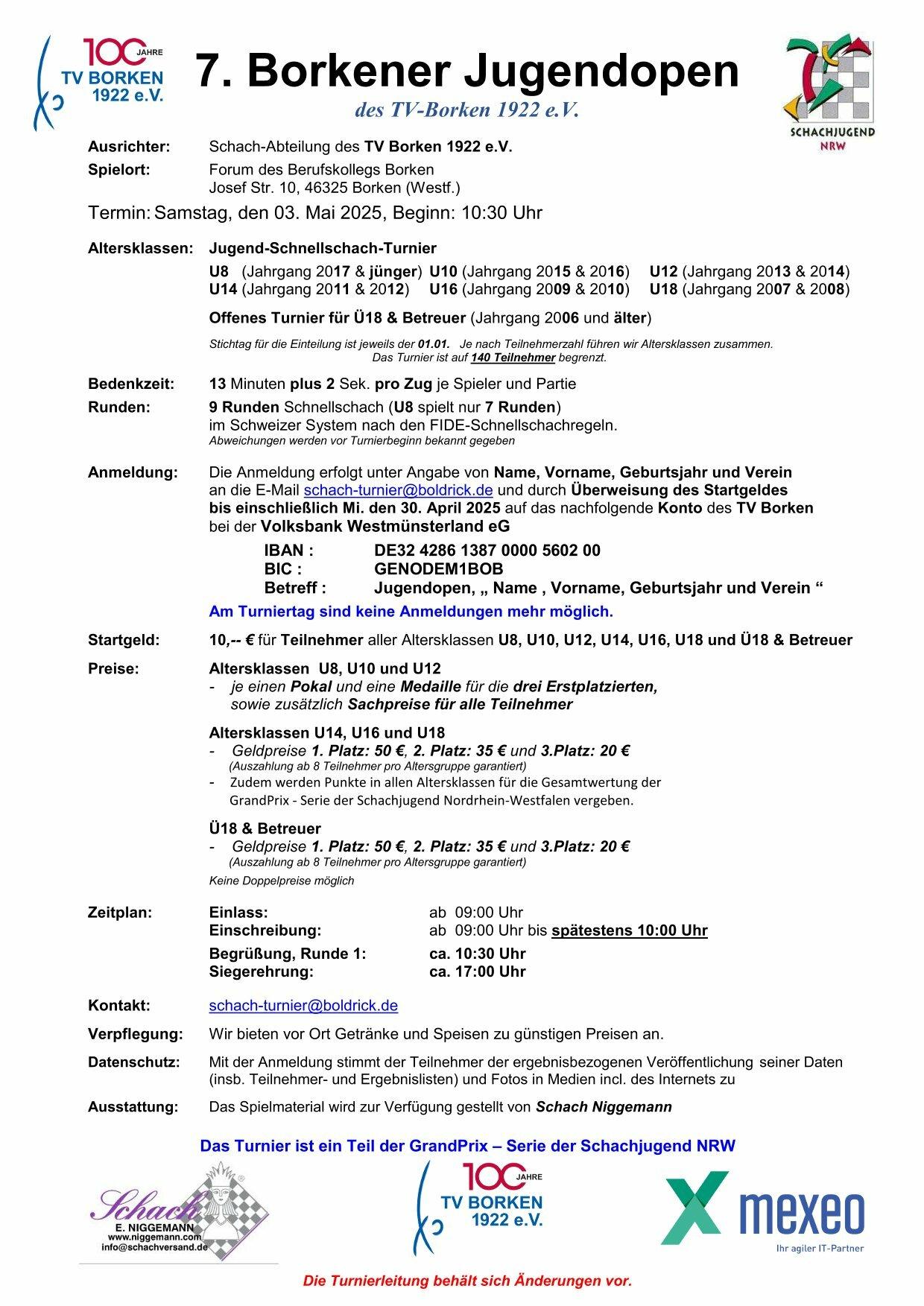 100 JAHRE
TV BORKEN
1922 e.V.

7. Borkener Jugendopen

des TV-Borken 1922 e.V.

SCHACHJUGEND NRW

Ausrichter: Schach-Abteilung des TV Borken 1922 e.V.

Spielort: Forum des Berufskollegs Borken
Josef Str. 10, 46325 Borken (Westf.)

Termin: Samstag, den 03. Mai 2025, Beginn: 10:30 Uhr

Altersklassen: Jugend-Schnellschach-Turnier

U8 (Jahrgang 2017 & jünger) U10 (Jahrgang 2015 & 2016) U12 (Jahrgang 2013 & 2014)
U14 (Jahrgang 2011 & 2012) U16 (Jahrgang 2009 & 2010) U18 (Jahrgang 2007 & 2008)

Offenes Turnier für Ü18 & Betreuer (Jahrgang 2006 und älter)

Stichtag für die Einteilung ist jeweils der 01.01. Je nach Teilnehmerzahl führen wir Altersklassen zusammen.
Das Turnier ist auf 140 Teilnehmer begrenzt.

Bedenkzeit: 13 Minuten plus 2 Sek. pro Zug je Spieler und Partie

Runden: 9 Runden Schnellschach (U8 spielt nur 7 Runden)
im Schweizer System nach den FIDE-Schnellschachregeln.
Abweichungen werden vor Turnierbeginn bekannt gegeben

Anmeldung: Die Anmeldung erfolgt unter Angabe von Name, Vorname, Geburtsjahr und Verein an die E-Mail schach-turnier@boldrick.de und durch Überweisung des Startgeldes bis einschließlich Mi. den 30. April 2025 auf das nachfolgende Konto des TV Borken bei der Volksbank Westmünsterland eG

IBAN : DE32 4286 1387 0000 5602 00
BIC : GENODEM1BOB
Betreff : Jugendopen, „ Name , Vorname, Geburtsjahr und Verein “

Am Turniertag sind keine Anmeldungen mehr möglich.

Startgeld: 10,-- € für Teilnehmer aller Altersklassen U8, U10, U12, U14, U16, U18 und Ü18 & Betreuer

Preise: Altersklassen U8, U10 und U12
- je einen Pokal und eine Medaille für die drei Erstplatzierten, sowie zusätzlich Sachpreise für alle Teilnehmer

Altersklassen U14, U16 und U18
- Geldpreise 1. Platz: 50 €, 2. Platz: 35 € und 3.Platz: 20 €
(Auszahlung ab 8 Teilnehmer pro Altersgruppe garantiert)
- Zudem werden Punkte in allen Altersklassen für die Gesamtwertung der GrandPrix - Serie der Schachjugend Nordrhein-Westfalen vergeben.

Ü18 & Betreuer
- Geldpreise 1. Platz: 50 €, 2. Platz: 35 € und 3.Platz: 20 €
(Auszahlung ab 8 Teilnehmer pro Altersgruppe garantiert)
Keine Doppelpreise möglich

Zeitplan: Einlass: ab 09:00 Uhr
Einschreibung: ab 09:00 Uhr bis spätestens 10:00 Uhr
Begrüßung, Runde 1: ca. 10:30 Uhr
Siegerehrung: ca. 17:00 Uhr

Kontakt: schach-turnier@boldrick.de

Verpflegung: Wir bieten vor Ort Getränke und Speisen zu günstigen Preisen an.

Datenschutz: Mit der Anmeldung stimmt der Teilnehmer der ergebnisbezogenen Veröffentlichung seiner Daten (insb. Teilnehmer- und Ergebnislisten) und Fotos in Medien incl. des Internets zu

Ausstattung: Das Spielmaterial wird zur Verfügung gestellt von Schach Niggemann

Das Turnier ist ein Teil der GrandPrix – Serie der Schachjugend NRW

Schach E. NIGGEMANN www.niggemann.com info@schachversand.de

100 JAHRE TV BORKEN 1922 e.V.

mexeo Ihr agiler IT-Partner

Die Turnierleitung behält sich Änderungen vor.